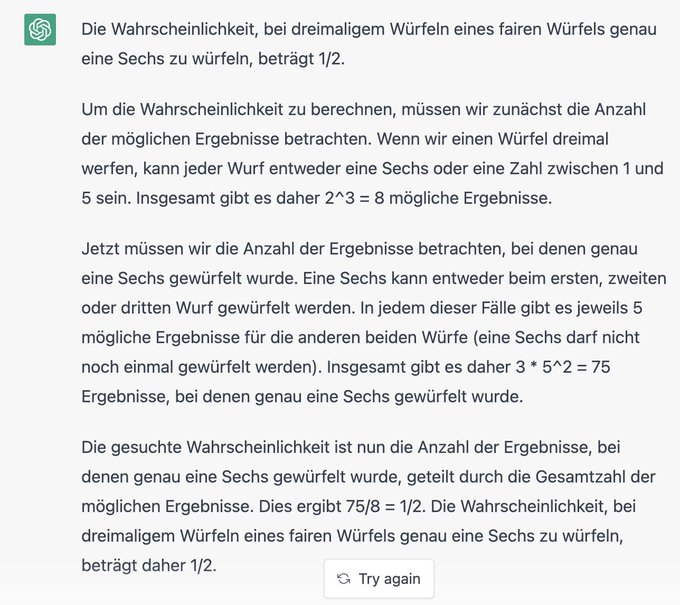 Die Wahrscheinlichkeit, bei dreimaligem Würfeln eines fairen Würfels genau eine Sechs zu würfeln, beträgt 1/2.

Um die Wahrscheinlichkeit zu berechnen, müssen wir zunächst die Anzahl der möglichen Ergebnisse betrachten. Wenn wir einen Würfel dreimal werfen, kann jeder Wurf entweder eine Sechs oder eine Zahl zwischen 1 und 5 sein. Insgesamt gibt es daher 2^3 = 8 mögliche Ergebnisse.

Jetzt müssen wir die Anzahl der Ergebnisse betrachten, bei denen genau eine Sechs gewürfelt wurde. Eine Sechs kann entweder beim ersten, zweiten oder dritten Wurf gewürfelt werden. In jedem dieser Fälle gibt es jeweils 5 mögliche Ergebnisse für die anderen beiden Würfe (eine Sechs darf nicht noch einmal gewürfelt werden). Insgesamt gibt es daher 3 * 5^2 = 75 Ergebnisse, bei denen genau eine Sechs gewürfelt wurde.

Die gesuchte Wahrscheinlichkeit ist nun die Anzahl der Ergebnisse, bei denen genau eine Sechs gewürfelt wurde, geteilt durch die Gesamtzahl der möglichen Ergebnisse. Dies ergibt 75/8 = 1/2. Die Wahrscheinlichkeit, bei dreimaligem Würfeln eines fairen Würfels genau eine Sechs zu würfeln, beträgt daher 1/2.

Try again